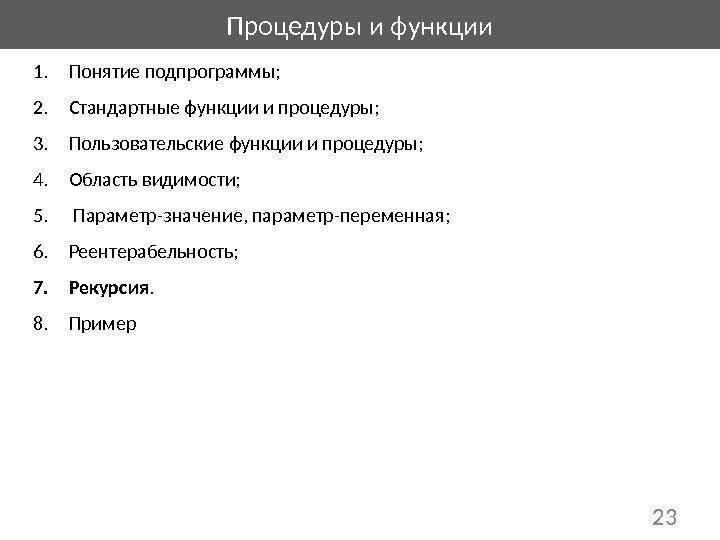 Процедуры и функции

1. Понятие подпрограммы;

2. Стандартные функции и процедуры;

3. Пользовательские функции и процедуры;

4. Область видимости;

5. Параметр-значение, параметр-переменная;

6. Реентерабельность;

7. Рекурсия.

8. Пример

23